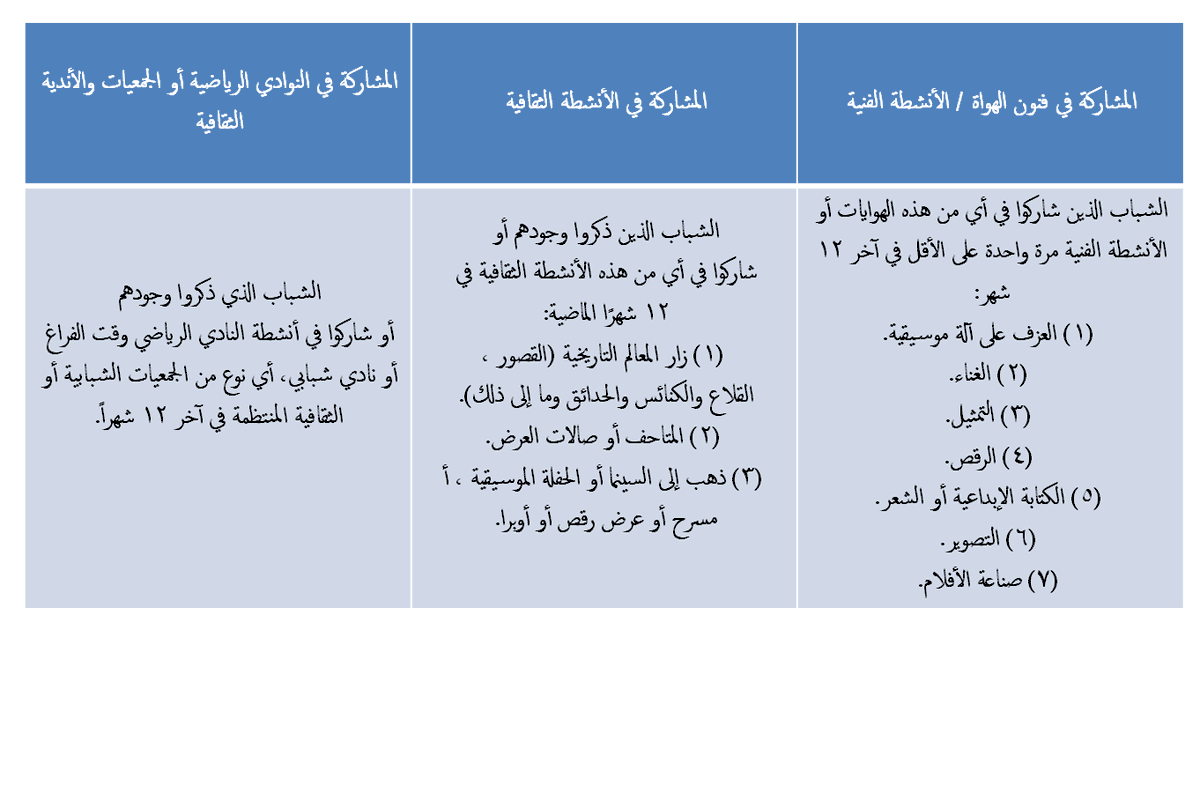 | المشاركة في فنون الهواة / الأنشطة الفنية | المشاركة في الأنشطة الثقافية | المشاركة في النوادي الرياضية أو الجمعيات والأندية الثقافية |
|---|---|---|
| الشباب الذين شاركوا في أي من هذه الهوايات أو الأنشطة الفنية مرة واحدة على الأقل في آخر ١٢ شهر: (١) العزف على آلة موسيقية. (٢) الغناء. (٣) التمثيل. (٤) الرقص. (٥) الكتابة الإبداعية أو الشعر. (٦) التصوير. (٧) صناعة الأفلام. | الشباب الذين ذكروا وجودهم أو شاركوا في أي من هذه الأنشطة الثقافية في ١٢ شهرًا الماضية: (١) زار المعالم التاريخية (القصور ، القلاع والكنائس والحدائق وما إلى ذلك). (٢) المتاحف أو صالات العرض. (٣) ذهب إلى السينما أو الحفلة الموسيقية ، أ مسرح أو عرض رقص أو أوبرا. | الشباب الذي ذكروا وجودهم أو شاركوا في أنشطة النادي الرياضي وقت الفراغ أو نادي شبابي، أي نوع من الجمعيات الشبابية أو الثقافية المنتظمة في آخر ١٢ شهراً. |